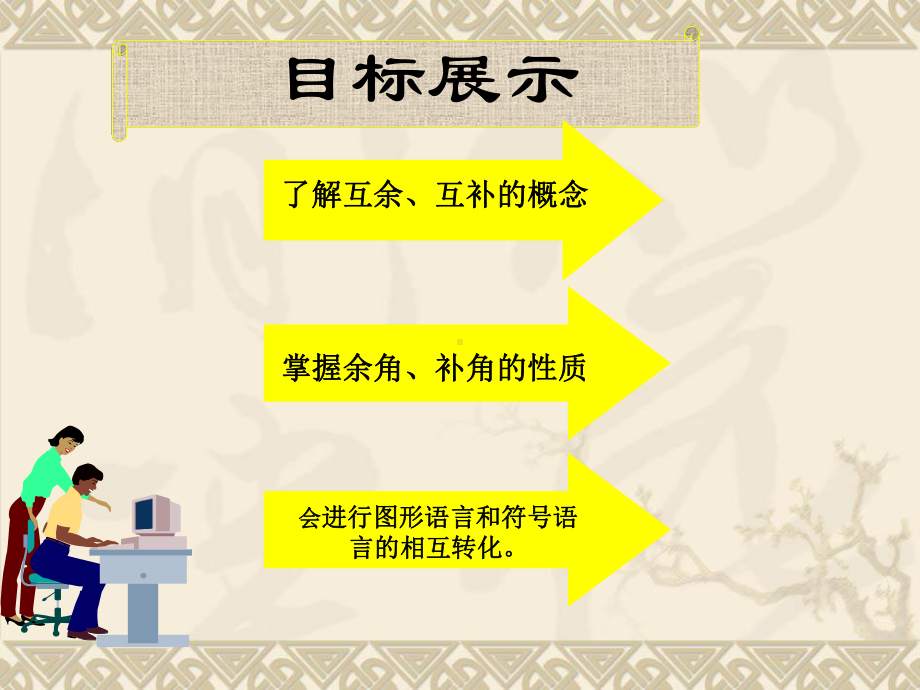 目标展示

了解互余、互补的概念

掌握余角、补角的性质

会进行图形语言和符号语言的相互转化。